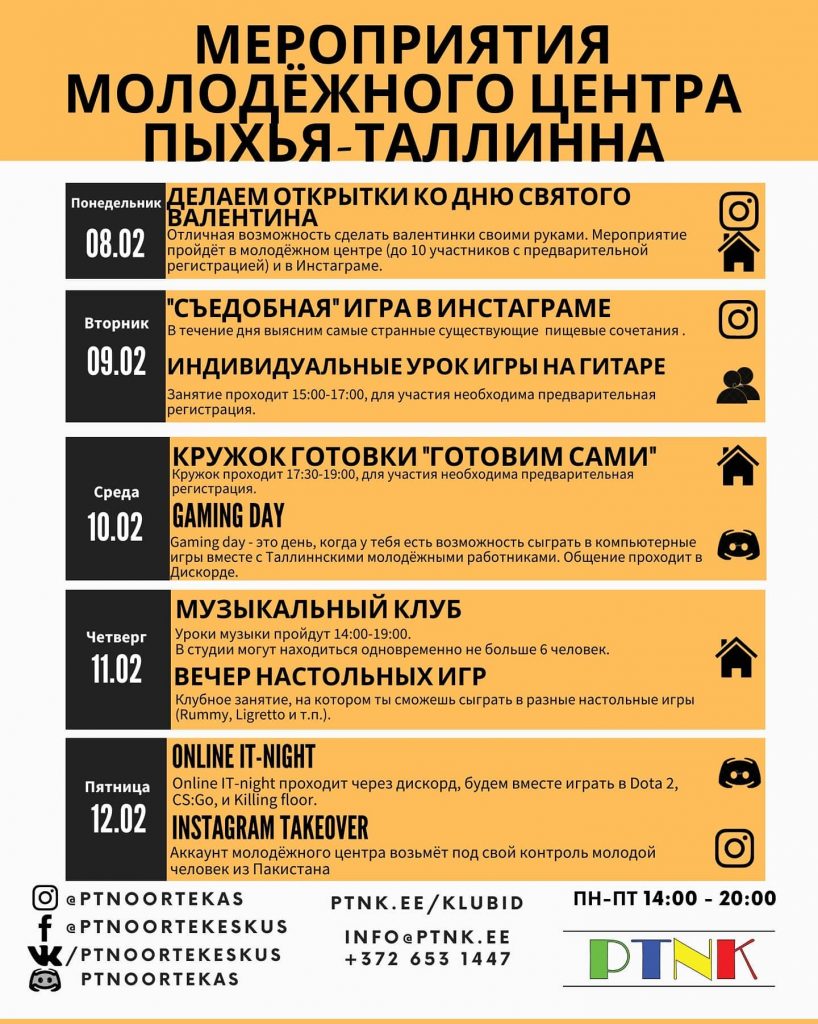 МЕРОПРИЯТИЯ МОЛОДЁЖНОГО ЦЕНТРА ПЫХЬЯ-ТАЛЛИННА

Понедельник
08.02

ДЕЛАЕМ ОТКРЫТКИ КО ДНЮ СВЯТОГО ВАЛЕНТИНА
Отличная возможность сделать валентинки своими руками. Мероприятие пройдёт в молодёжном центре (до 10 участников с предварительной регистрацией) и в Инстаграме.

Вторник
09.02

"СЪЕДОБНАЯ" ИГРА В ИНСТАГРАМЕ
В течение дня выясним самые странные существующие пищевые сочетания .

ИНДИВИДУАЛЬНЫЕ УРОК ИГРЫ НА ГИТАРЕ
Занятие проходит 15:00-17:00, для участия необходима предварительная регистрация.

Среда
10.02

КРУЖОК ГОТОВКИ "ГОТОВИМ САМИ"
Кружок проходит 17:30-19:00, для участия необходима предварительная регистрация.

GAMING DAY
Gaming day - это день, когда у тебя есть возможность сыграть в компьютерные игры вместе с Таллиннскими молодёжными работниками. Общение проходит в Дискорде.

Четверг
11.02

МУЗЫКАЛЬНЫЙ КЛУБ
Уроки музыки пройдут 14:00-19:00.
В студии могут находиться одновременно не больше 6 человек.

ВЕЧЕР НАСТОЛЬНЫХ ИГР
Клубное занятие, на котором ты сможешь сыграть в разные настольные игры (Rummy, Ligretto и т.п.).

Пятница
12.02

ONLINE IT-NIGHT
Online IT-night проходит через дискорд, будем вместе играть в Dota 2, CS:Go, и Killing floor.

INSTAGRAM TAKEOVER
Аккаунт молодёжного центра возьмёт под свой контроль молодой человек из Пакистана

@PTNOORTEKAS
@PTNOORTEKESKUS
/PTNOORTEKESKUS
PTNOORTEKAS

PTNK.EE/KLUBID

INFO@PTNK.EE
+372 653 1447

ПН-ПТ 14:00 - 20:00

PTNK